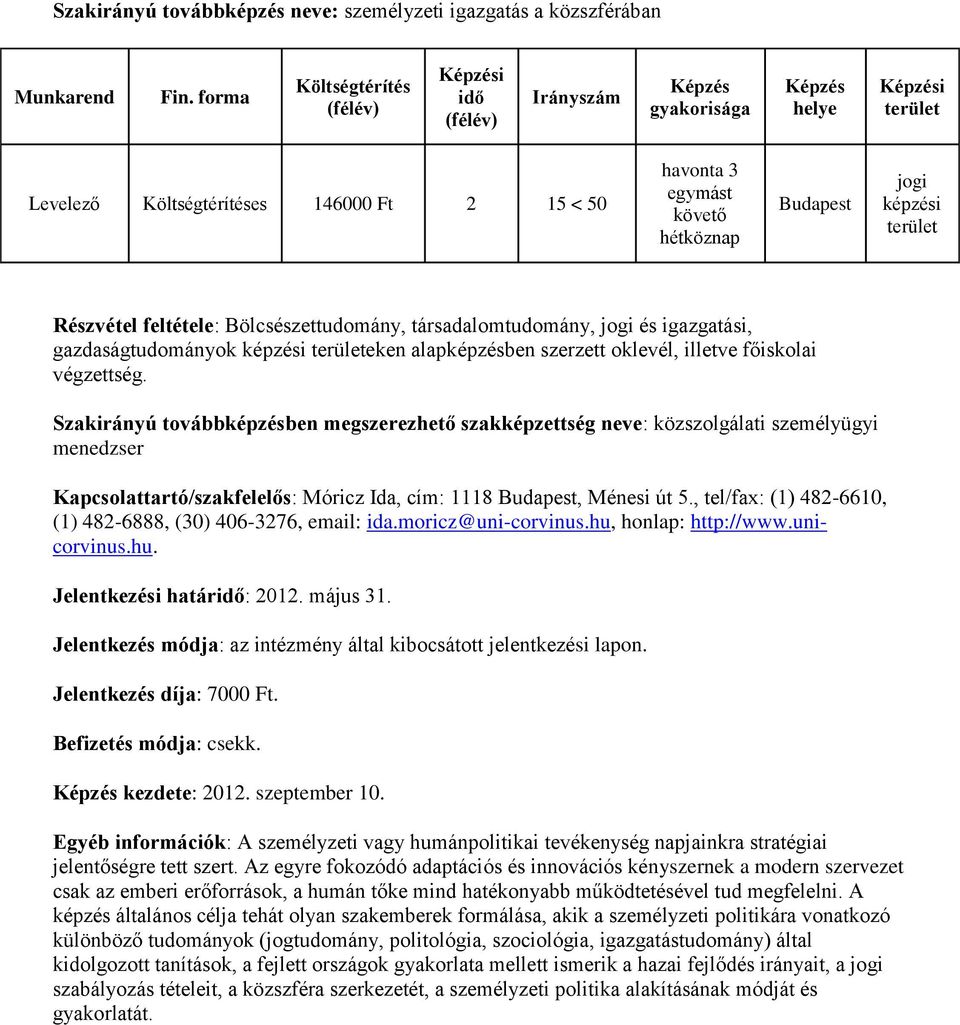 Szakirányú továbbképzés neve: személyzeti igazgatás a közszférában

| Munkarend | Fin. forma | Költségtérítés (félév) | Képzési idő (félév) | Irányszám | Képzés gyakorisága | Képzés helye | Képzési terület |
|---|---|---|---|---|---|---|---|
| Levelező | Költségtérítéses | 146000 Ft | 2 | 15 < 50 | havonta 3 egymást követő hétköznap | Budapest | jogi képzési terület |

Részvétel feltétele: Bölcsészettudomány, társadalomtudomány, jogi és igazgatási, gazdaságtudományok képzési területeken alapképzésben szerzett oklevél, illetve főiskolai végzettség.

Szakirányú továbbképzésben megszerezhető szakképzettség neve: közszolgálati személyügyi menedzser

Kapcsolattartó/szakfelelős: Móricz Ida, cím: 1118 Budapest, Ménesi út 5., tel/fax: (1) 482-6610, (1) 482-6888, (30) 406-3276, email: ida.moricz@uni-corvinus.hu, honlap: http://www.uni-corvinus.hu.

Jelentkezési határidő: 2012. május 31.

Jelentkezés módja: az intézmény által kibocsátott jelentkezési lapon.

Jelentkezés díja: 7000 Ft.

Befizetés módja: csekk.

Képzés kezdete: 2012. szeptember 10.

Egyéb információk: A személyzeti vagy humánpolitikai tevékenység napjainkra stratégiai jelentőségre tett szert. Az egyre fokozódó adaptációs és innovációs kényszernek a modern szervezet csak az emberi erőforrások, a humán tőke mind hatékonyabb működtetésével tud megfelelni. A képzés általános célja tehát olyan szakemberek formálása, akik a személyzeti politikára vonatkozó különböző tudományok (jogtudomány, politológia, szociológia, igazgatástudomány) által kidolgozott tanítások, a fejlett országok gyakorlata mellett ismerik a hazai fejlődés irányait, a jogi szabályozás tételeit, a közszféra szerkezetét, a személyzeti politika alakításának módját és gyakorlatát.